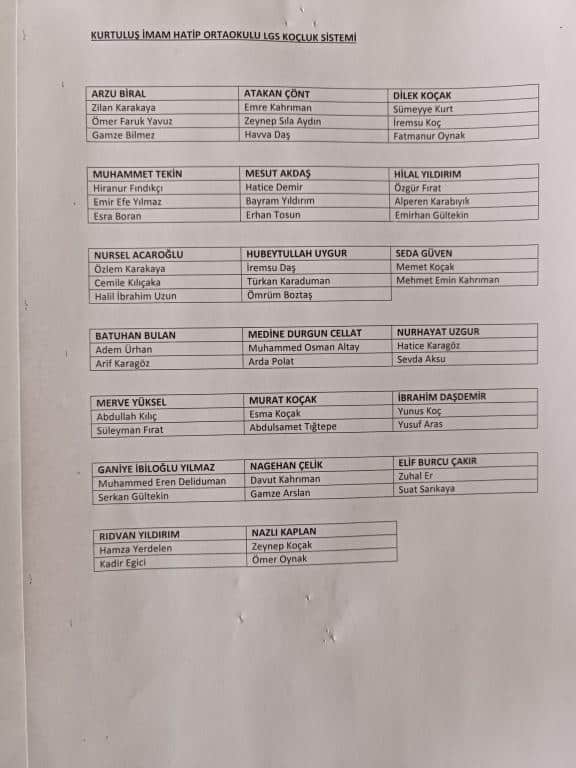 KURTULUŞ İMAM HATİP ORTAOKULU LGS KOÇLUK SİSTEMİ

| ARZU BİRAL | ATAKAN ÇÖNT | DİLEK KOÇAK |
|---|---|---|
| Zilan Karakaya | Emre Kahrıman | Sümeyye Kurt |
| Ömer Faruk Yavuz | Zeynep Sıla Aydın | İremsu Koç |
| Gamze Bilmez | Havva Daş | Fatmanur Oynak |

| MUHAMMET TEKİN | MESUT AKDAŞ | HİLAL YILDIRIM |
|---|---|---|
| Hiranur Fındıkçı | Hatice Demir | Özgür Fırat |
| Emir Efe Yılmaz | Bayram Yıldırım | Alperen Karabıyık |
| Esra Boran | Erhan Tosun | Emirhan Gültekin |

| NURSEL ACAROĞLU | HUBEYTULLAH UYGUR | SEDA GÜVEN |
|---|---|---|
| Özlem Karakaya | İremsu Daş | Memet Koçak |
| Cemile Kılıçaka | Türkan Karaduman | Mehmet Emin Kahrıman |
| Halil İbrahim Uzun | Ömrüm Boztaş | |

| BATUHAN BULAN | MEDİNE DURGUN CELLAT | NURHAYAT UZGUR |
|---|---|---|
| Adem Ürhan | Muhammed Osman Altay | Hatice Karagöz |
| Arif Karagöz | Arda Polat | Sevda Aksu |

| MERVE YÜKSEL | MURAT KOÇAK | İBRAHİM DAŞDEMİR |
|---|---|---|
| Abdullah Kılıç | Esma Koçak | Yunus Koç |
| Süleyman Fırat | Abdulsamet Tığtepe | Yusuf Aras |

| GANİYE İBİLOĞLU YILMAZ | NAGEHAN ÇELİK | ELİF BURCU ÇAKIR |
|---|---|---|
| Muhammed Eren Deliduman | Davut Kahrıman | Zuhal Er |
| Serkan Gültekin | Gamze Arslan | Suat Sarıkaya |

| RIDVAN YILDIRIM | NAZLI KAPLAN |
|---|---|
| Hamza Yerdelen | Zeynep Koçak |
| Kadir Egici | Ömer Oynak |